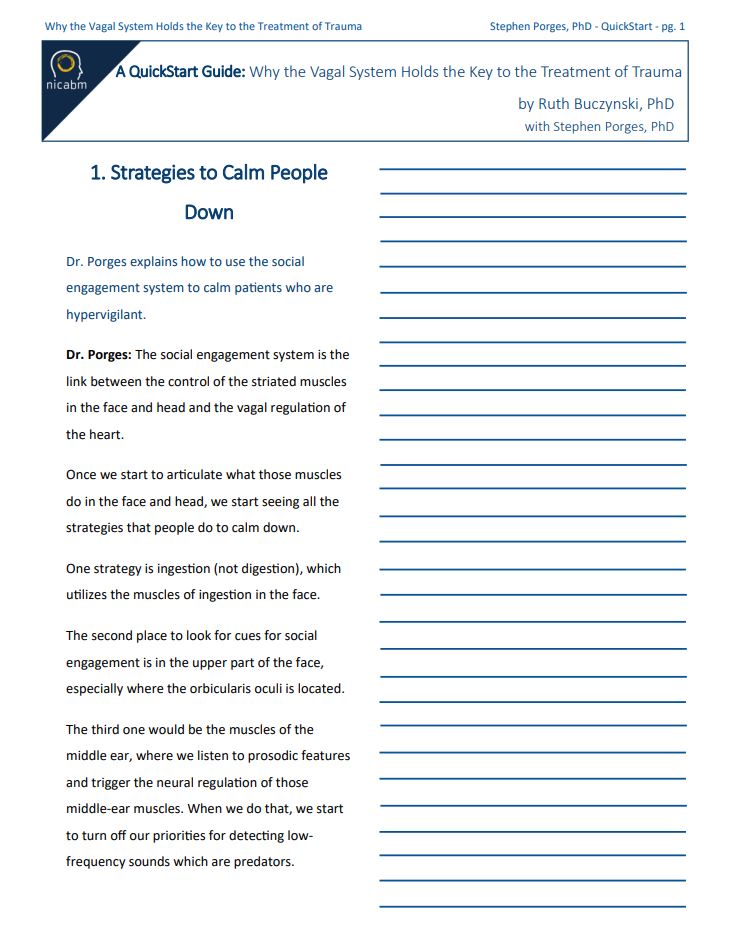 Why the Vagal System Holds the Key to the Treatment of Trauma

Stephen Porges, PhD - QuickStart - pg. 1

nicabm

A QuickStart Guide: Why the Vagal System Holds the Key to the Treatment of Trauma

by Ruth Buczynski, PhD

with Stephen Porges, PhD

1. Strategies to Calm People Down

Dr. Porges explains how to use the social engagement system to calm patients who are hypervigilant.

Dr. Porges: The social engagement system is the link between the control of the striated muscles in the face and head and the vagal regulation of the heart.

Once we start to articulate what those muscles do in the face and head, we start seeing all the strategies that people do to calm down.

One strategy is ingestion (not digestion), which utilizes the muscles of ingestion in the face.

The second place to look for cues for social engagement is in the upper part of the face, especially where the orbicularis oculi is located.

The third one would be the muscles of the middle ear, where we listen to prosodic features and trigger the neural regulation of those middle-ear muscles. When we do that, we start to turn off our priorities for detecting low-frequency sounds which are predators.